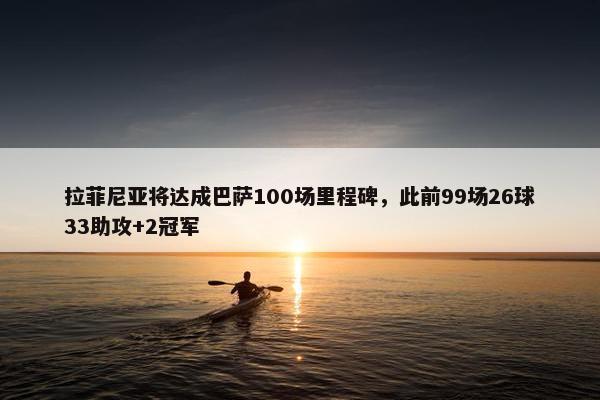 拉菲尼亚将达成巴萨100场里程碑，此前99场26球33助攻+2冠军